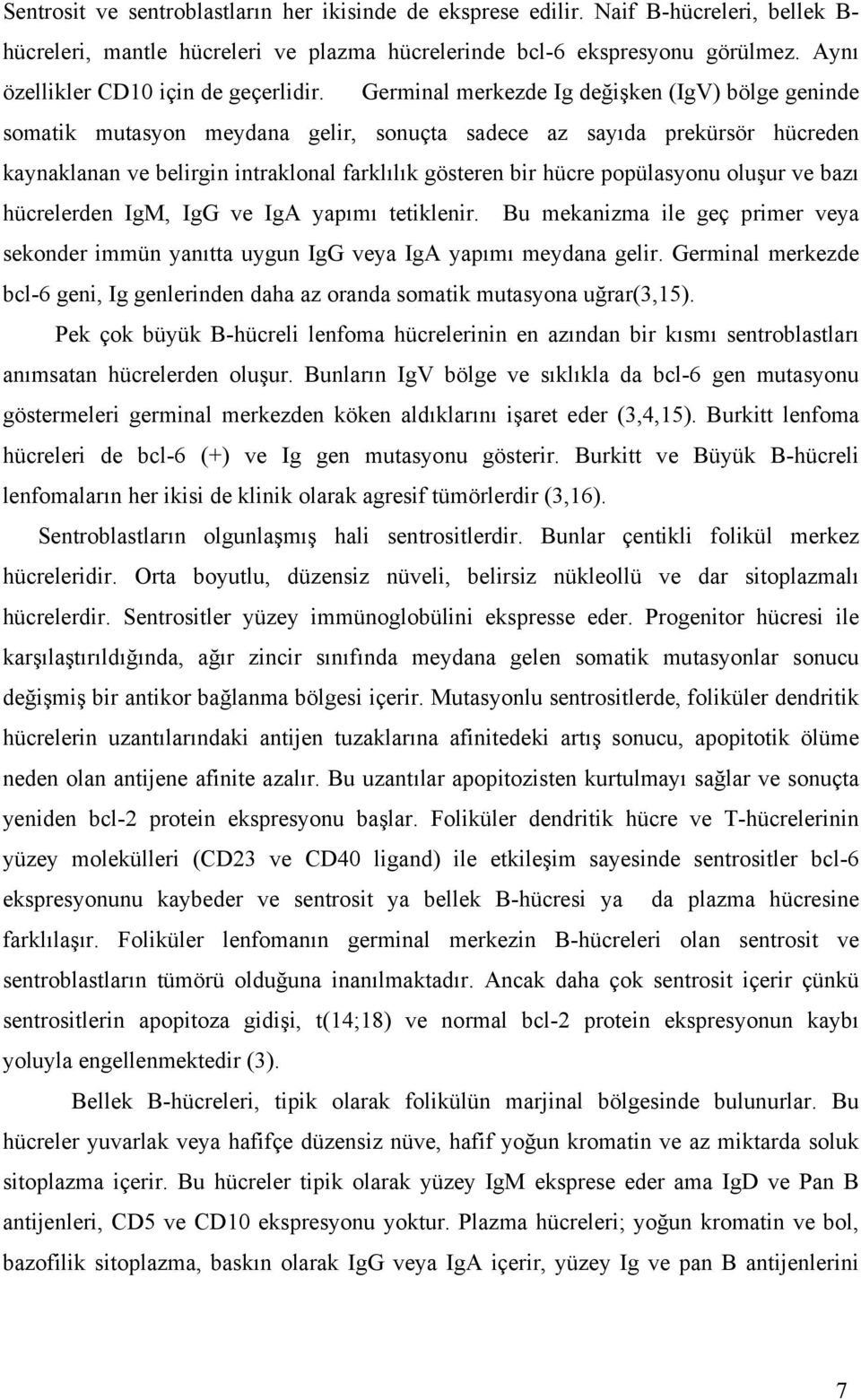 Sentrosit ve sentroblastların her ikisinde de eksprese edilir. Naif B-hücreleri, bellek B-hücreleri, mantle hücreleri ve plazma hücrelerinde bcl-6 ekspresyonu görülmez. Aynı özellikler CD10 için de geçerlidir. Germinal merkezde Ig değişken (IgV) bölge geninde somatik mutasyon meydana gelir, sonuçta sadece az sayıda prekürsör hücreden kaynaklanan ve belirgin intraklonal farklılık gösteren bir hücre popülasyonu oluşur ve bazı hücrelerden IgM, IgG ve IgA yapımı tetiklenir. Bu mekanizma ile geç primer veya sekonder immün yanıtta uygun IgG veya IgA yapımı meydana gelir. Germinal merkezde bcl-6 geni, Ig genlerinden daha az oranda somatik mutasyona uğrar(3,15).

Pek çok büyük B-hücreli lenfoma hücrelerinin en azından bir kısmı sentroblastları anımsatan hücrelerden oluşur. Bunların IgV bölge ve sıklıkla da bcl-6 gen mutasyonu göstermeleri germinal merkezden köken aldıklarını işaret eder (3,4,15). Burkitt lenfoma hücreleri de bcl-6 (+) ve Ig gen mutasyonu gösterir. Burkitt ve Büyük B-hücreli lenfomaların her ikisi de klinik olarak agresif tümörlerdir (3,16).

Sentroblastların olgunlaşmış hali sentrositlerdir. Bunlar çentikli folikül merkez hücreleridir. Orta boyutlu, düzensiz nüveli, belirsiz nükleollü ve dar sitoplazmalı hücrelerdir. Sentrositler yüzey immünoglobülini ekspresse eder. Progenitor hücresi ile karşılaştırıldığında, ağır zincir sınıfında meydana gelen somatik mutasyonlar sonucu değişmiş bir antikor bağlanma bölgesi içerir. Mutasyonlu sentrositlerde, foliküler dendritik hücrelerin uzantılarındaki antijen tuzaklarına afinitedeki artış sonucu, apopitotik ölüme neden olan antijene afinite azalır. Bu uzantılar apopitozisten kurtulmayı sağlar ve sonuçta yeniden bcl-2 protein ekspresyonu başlar. Foliküler dendritik hücre ve T-hücrelerinin yüzey molekülleri (CD23 ve CD40 ligand) ile etkileşim sayesinde sentrositler bcl-6 ekspresyonunu kaybeder ve sentrosit ya bellek B-hücresi ya da plazma hücresine farklılaşır. Foliküler lenfomanın germinal merkezin B-hücreleri olan sentrosit ve sentroblastların tümörü olduğuna inanılmaktadır. Ancak daha çok sentrosit içerir çünkü sentrositlerin apopitoza gidişi, t(14;18) ve normal bcl-2 protein ekspresyonun kaybı yoluyla engellenmektedir (3).

Bellek B-hücreleri, tipik olarak folikülün marjinal bölgesinde bulunurlar. Bu hücreler yuvarlak veya hafifçe düzensiz nüve, hafif yoğun kromatin ve az miktarda soluk sitoplazma içerir. Bu hücreler tipik olarak yüzey IgM eksprese eder ama IgD ve Pan B antijenleri, CD5 ve CD10 ekspresyonu yoktur. Plazma hücreleri; yoğun kromatin ve bol, bazofilik sitoplazma, baskın olarak IgG veya IgA içerir, yüzey Ig ve pan B antijenlerini

7